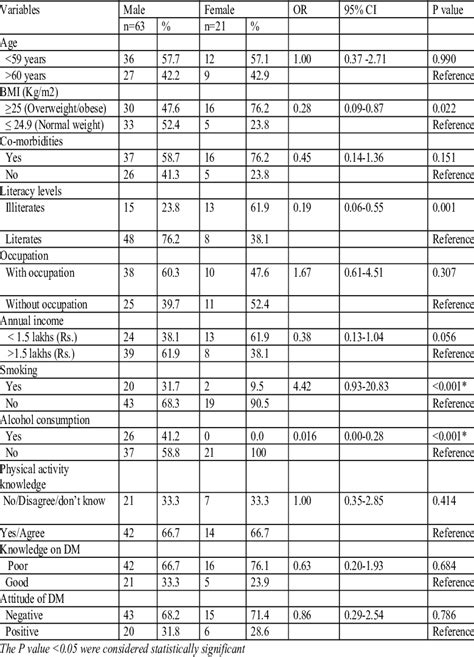 | Variables | Male | | Female | | OR | 95% CI | P value |
|---|---|---|---|---|---|---|---|
| | n=63 | % | n=21 | % | | | |
| Age | | | | | | | |
| <59 years | 36 | 57.7 | 12 | 57.1 | 1.00 | 0.37 -2.71 | 0.990 |
| >60 years | 27 | 42.2 | 9 | 42.9 | | | Reference |
| BMI (Kg/m2) | | | | | | | |
| ≥25 (Overweight/obese) | 30 | 47.6 | 16 | 76.2 | 0.28 | 0.09-0.87 | 0.022 |
| ≤ 24.9 (Normal weight) | 33 | 52.4 | 5 | 23.8 | | | Reference |
| Co-morbidities | | | | | | | |
| Yes | 37 | 58.7 | 16 | 76.2 | 0.45 | 0.14-1.36 | 0.151 |
| No | 26 | 41.3 | 5 | 23.8 | | | Reference |
| Literacy levels | | | | | | | |
| Illiterates | 15 | 23.8 | 13 | 61.9 | 0.19 | 0.06-0.55 | 0.001 |
| Literates | 48 | 76.2 | 8 | 38.1 | | | Reference |
| Occupation | | | | | | | |
| With occupation | 38 | 60.3 | 10 | 47.6 | 1.67 | 0.61-4.51 | 0.307 |
| Without occupation | 25 | 39.7 | 11 | 52.4 | | | Reference |
| Annual income | | | | | | | |
| < 1.5 lakhs (Rs.) | 24 | 38.1 | 13 | 61.9 | 0.38 | 0.13-1.04 | 0.056 |
| >1.5 lakhs (Rs.) | 39 | 61.9 | 8 | 38.1 | | | Reference |
| Smoking | | | | | | | |
| Yes | 20 | 31.7 | 2 | 9.5 | 4.42 | 0.93-20.83 | <0.001* |
| No | 43 | 68.3 | 19 | 90.5 | | | Reference |
| Alcohol consumption | | | | | | | |
| Yes | 26 | 41.2 | 0 | 0.0 | 0.016 | 0.00-0.28 | <0.001* |
| No | 37 | 58.8 | 21 | 100 | | | Reference |
| Physical activity knowledge | | | | | | | |
| No/Disagree/don't know | 21 | 33.3 | 7 | 33.3 | 1.00 | 0.35-2.85 | 0.414 |
| Yes/Agree | 42 | 66.7 | 14 | 66.7 | | | Reference |
| Knowledge on DM | | | | | | | |
| Poor | 42 | 66.7 | 16 | 76.1 | 0.63 | 0.20-1.93 | 0.684 |
| Good | 21 | 33.3 | 5 | 23.9 | | | Reference |
| Attitude of DM | | | | | | | |
| Negative | 43 | 68.2 | 15 | 71.4 | 0.86 | 0.29-2.54 | 0.786 |
| Positive | 20 | 31.8 | 6 | 28.6 | | | Reference |

The P value <0.05 were considered statistically significant